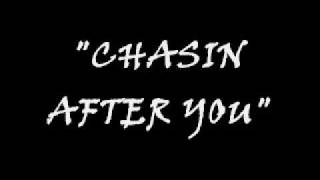 "CHASIN AFTER YOU"